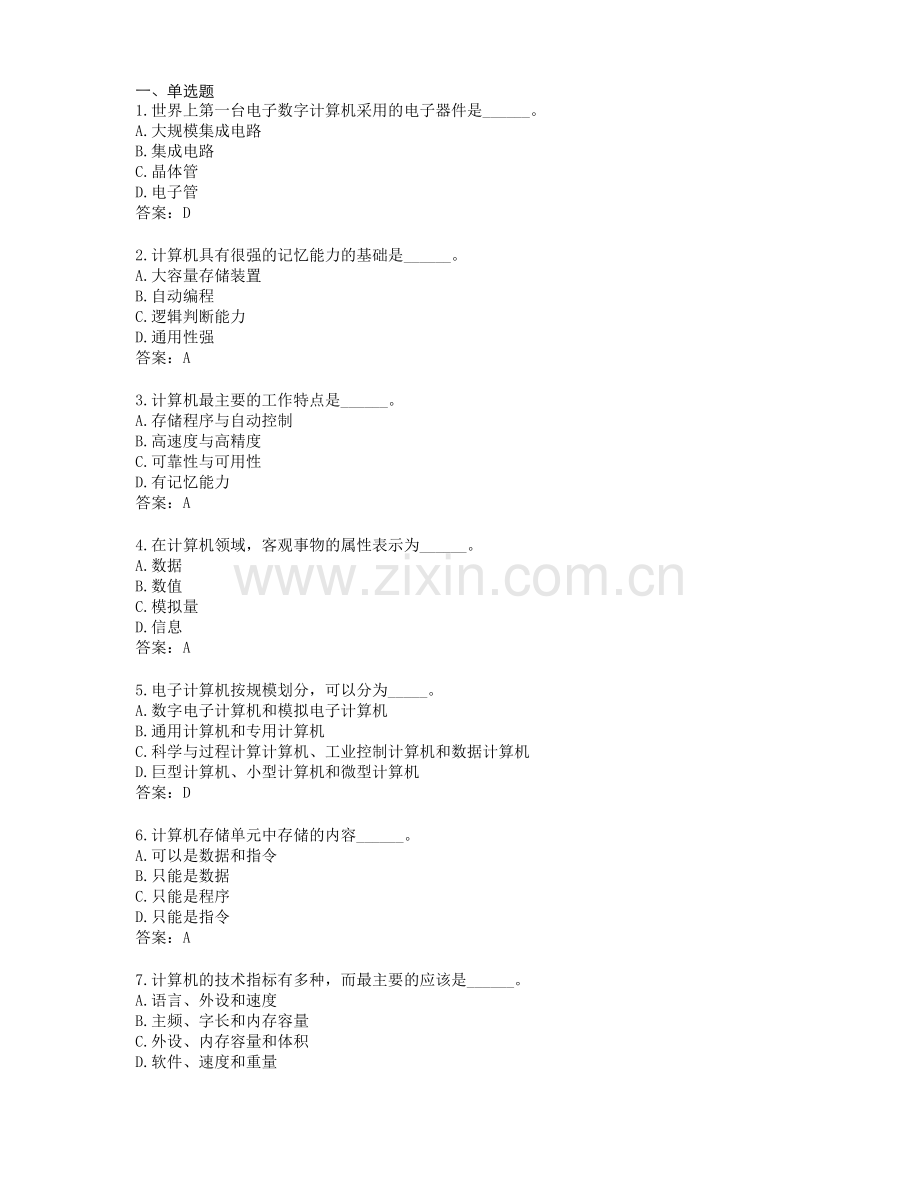 一、单选题
1.世界上第一台电子数字计算机采用的电子器件是______。
A.大规模集成电路
B.集成电路
C.晶体管
D.电子管
答案：D

2.计算机具有很强的记忆能力的基础是______。
A.大容量存储装置
B.自动编程
C.逻辑判断能力
D.通用性强
答案：A

3.计算机最主要的工作特点是______。
A.存储程序与自动控制
B.高速度与高精度
C.可靠性与可用性
D.有记忆能力
答案：A

4.在计算机领域，客观事物的属性表示为______。
A.数据
B.数值
C.模拟量
D.信息
答案：A

www.zixin.com.cn

5.电子计算机按规模划分，可以分为_____。
A.数字电子计算机和模拟电子计算机
B.通用计算机和专用计算机
C.科学与过程计算计算机、工业控制计算机和数据计算机
D.巨型计算机、小型计算机和微型计算机
答案：D

6.计算机存储单元中存储的内容______。
A.可以是数据和指令
B.只能是数据
C.只能是程序
D.只能是指令
答案：A

7.计算机的技术指标有多种，而最主要的应该是______。
A.语言、外设和速度
B.主频、字长和内存容量
C.外设、内存容量和体积
D.软件、速度和重量